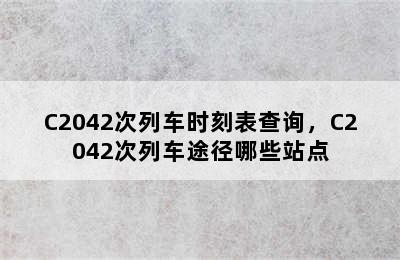 C2042次列车时刻表查询，C2042次列车途径哪些站点